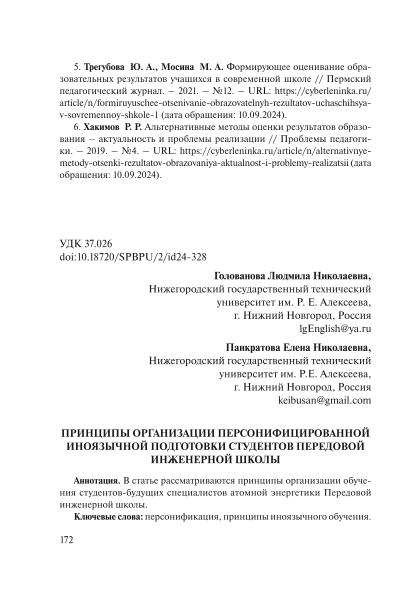 5. **Трегубова Ю. А., Мосина М. А.** Формирующее оценивание образовательных результатов учащихся в современной школе // Пермский педагогический журнал. – 2021. – №12. – URL: https://cyberleninka.ru/article/n/formiruyuschee-otsenivanie-obrazovatelnyh-rezultatov-uchaschihsya-v-sovremennoy-shkole-1 (дата обращения: 10.09.2024).

6. **Хакимов Р. Р.** Альтернативные методы оценки результатов образования – актуальность и проблемы реализации // Проблемы педагогики. – 2019. – №4. – URL: https://cyberleninka.ru/article/n/alternativnye-metody-otsenki-rezultatov-obrazovaniya-aktualnost-i-problemy-realizatsii (дата обращения: 10.09.2024).

УДК 37.026
doi:10.18720/SPBPU/2/id24-328

**Голованова Людмила Николаевна,**
Нижегородский государственный технический университет им. Р. Е. Алексеева,
г. Нижний Новгород, Россия
lgEnglish@ya.ru

**Панкратова Елена Николаевна,**
Нижегородский государственный технический университет им. Р.Е. Алексеева,
г. Нижний Новгород, Россия
keibusan@gmail.com

**ПРИНЦИПЫ ОРГАНИЗАЦИИ ПЕРСОНИФИЦИРОВАННОЙ ИНОЯЗЫЧНОЙ ПОДГОТОВКИ СТУДЕНТОВ ПЕРЕДОВОЙ ИНЖЕНЕРНОЙ ШКОЛЫ**

**Аннотация.** В статье рассматриваются принципы организации обучения студентов-будущих специалистов атомной энергетики Передовой инженерной школы.

**Ключевые слова:** персонификация, принципы иноязычного обучения.

172